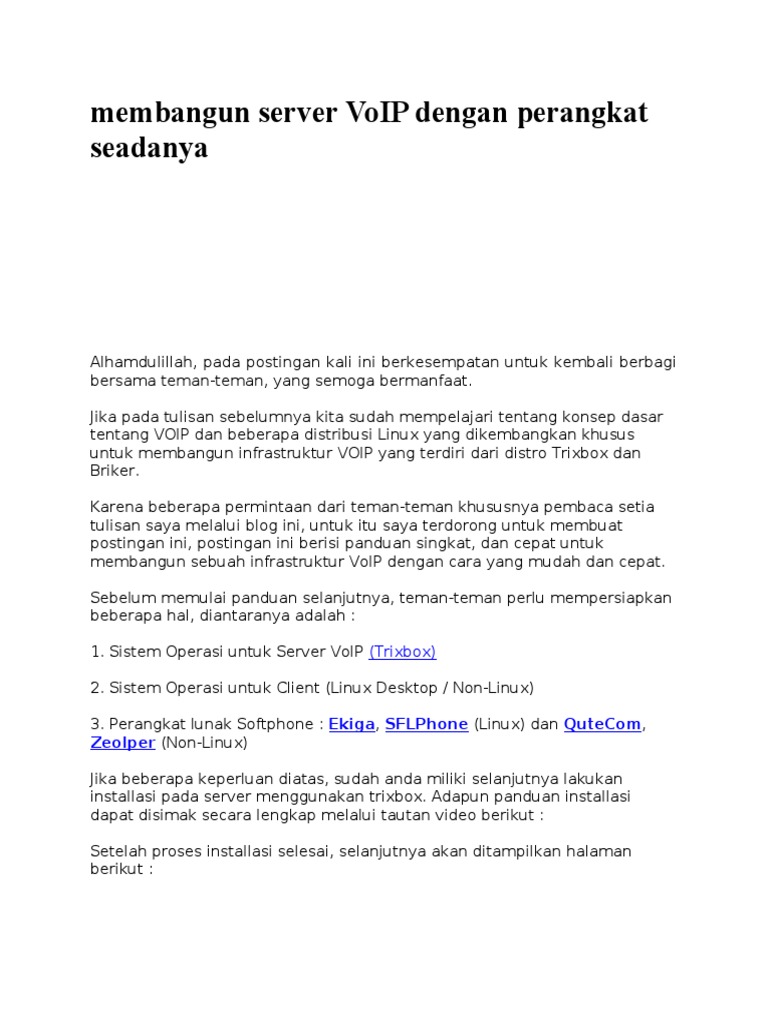 membangun server VoIP dengan perangkat seadanya

Alhamdulillah, pada postingan kali ini berkesempatan untuk kembali berbagi bersama teman-teman, yang semoga bermanfaat.

Jika pada tulisan sebelumnya kita sudah mempelajari tentang konsep dasar tentang VOIP dan beberapa distribusi Linux yang dikembangkan khusus untuk membangun infrastruktur VOIP yang terdiri dari distro Trixbox dan Briker.

Karena beberapa permintaan dari teman-teman khususnya pembaca setia tulisan saya melalui blog ini, untuk itu saya terdorong untuk membuat postingan ini, postingan ini berisi panduan singkat, dan cepat untuk membangun sebuah infrastruktur VoIP dengan cara yang mudah dan cepat.

Sebelum memulai panduan selanjutnya, teman-teman perlu mempersiapkan beberapa hal, diantaranya adalah :

1. Sistem Operasi untuk Server VoIP (Trixbox)

2. Sistem Operasi untuk Client (Linux Desktop / Non-Linux)

3. Perangkat lunak Softphone : Ekiga, SFLPhone (Linux) dan QuteCom, Zeolper (Non-Linux)

Jika beberapa keperluan diatas, sudah anda miliki selanjutnya lakukan installasi pada server menggunakan trixbox. Adapun panduan installasi dapat disimak secara lengkap melalui tautan video berikut :

Setelah proses installasi selesai, selanjutnya akan ditampilkan halaman berikut :